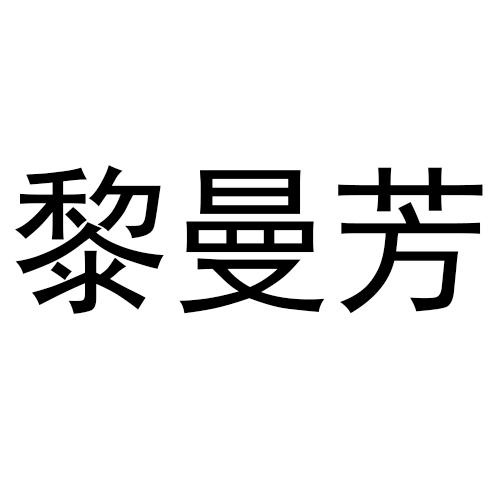 黎曼芳